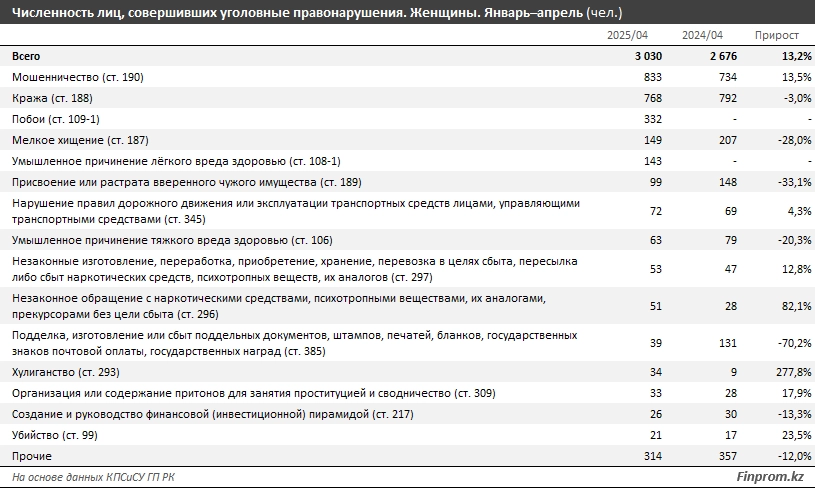 Численность лиц, совершивших уголовные правонарушения. Женщины. Январь–апрель (чел.)

| | 2025/04 | 2024/04 | Прирост |
|---|---|---|---|
| Всего | 3 030 | 2 676 | 13,2% |
| Мошенничество (ст. 190) | 833 | 734 | 13,5% |
| Кража (ст. 188) | 768 | 792 | -3,0% |
| Побои (ст. 109-1) | 332 | - | - |
| Мелкое хищение (ст. 187) | 149 | 207 | -28,0% |
| Умышленное причинение лёгкого вреда здоровью (ст. 108-1) | 143 | - | - |
| Присвоение или растрата вверенного чужого имущества (ст. 189) | 99 | 148 | -33,1% |
| Нарушение правил дорожного движения или эксплуатации транспортных средств лицами, управляющими транспортными средствами (ст. 345) | 72 | 69 | 4,3% |
| Умышленное причинение тяжкого вреда здоровью (ст. 106) | 63 | 79 | -20,3% |
| Незаконные изготовление, переработка, приобретение, хранение, перевозка в целях сбыта, пересылка либо сбыт наркотических средств, психотропных веществ, их аналогов (ст. 297) | 53 | 47 | 12,8% |
| Незаконное обращение с наркотическими средствами, психотропными веществами, их аналогами, прекурсорами без цели сбыта (ст. 296) | 51 | 28 | 82,1% |
| Подделка, изготовление или сбыт поддельных документов, штампов, печатей, бланков, государственных знаков почтовой оплаты, государственных наград (ст. 385) | 39 | 131 | -70,2% |
| Хулиганство (ст. 293) | 34 | 9 | 277,8% |
| Организация или содержание притонов для занятия проституцией и сводничество (ст. 309) | 33 | 28 | 17,9% |
| Создание и руководство финансовой (инвестиционной) пирамидой (ст. 217) | 26 | 30 | -13,3% |
| Убийство (ст. 99) | 21 | 17 | 23,5% |
| Прочие | 314 | 357 | -12,0% |

На основе данных КПСиСУ ГП РК

Finprom.kz